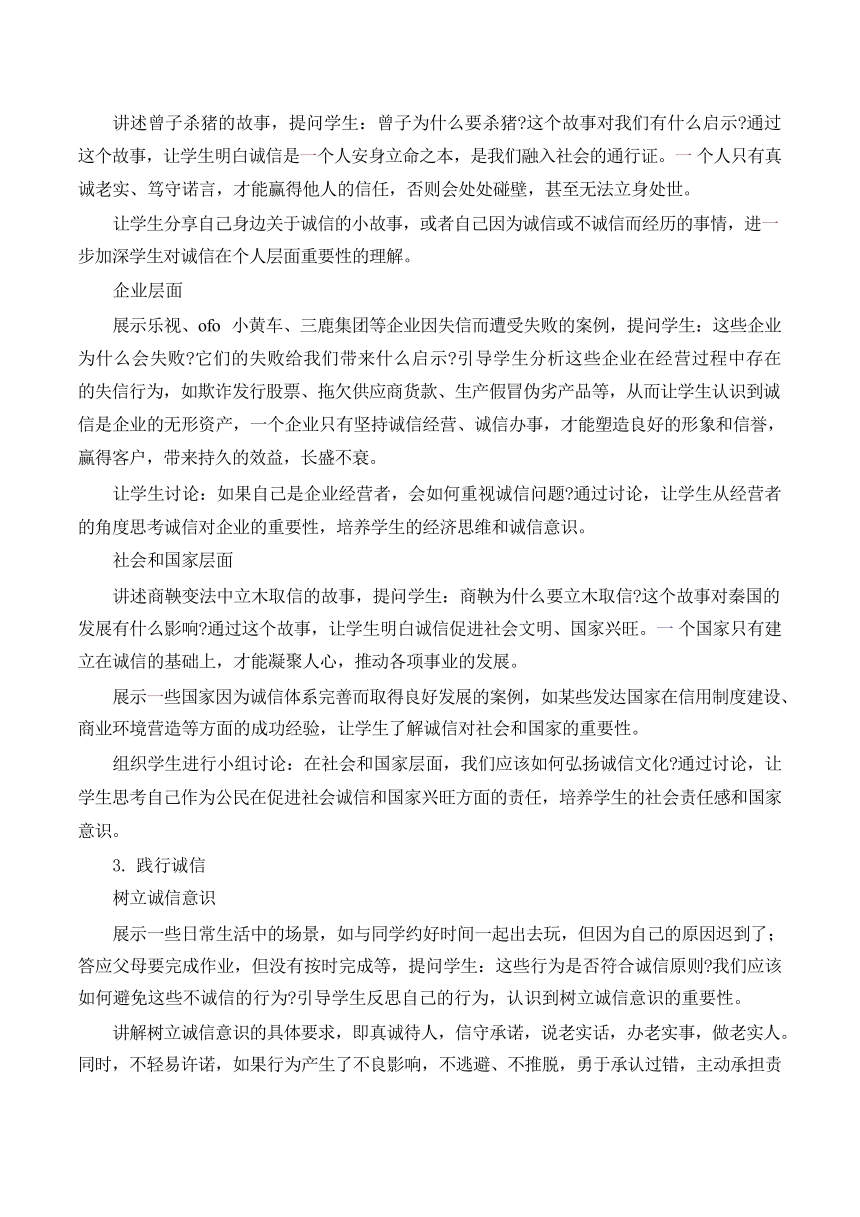 讲述曾子杀猪的故事，提问学生：曾子为什么要杀猪?这个故事对我们有什么启示?通过这个故事，让学生明白诚信是一个人安身立命之本，是我们融入社会的通行证。一个人只有真诚老实、笃守诺言，才能赢得他人的信任，否则会处处碰壁，甚至无法立身处世。

让学生分享自己身边关于诚信的小故事，或者自己因为诚信或不诚信而经历的事情，进一步加深学生对诚信在个人层面重要性的理解。

企业层面

展示乐视、ofo 小黄车、三鹿集团等企业因失信而遭受失败的案例，提问学生：这些企业为什么会失败?它们的失败给我们带来什么启示?引导学生分析这些企业在经营过程中存在的失信行为，如欺诈发行股票、拖欠供应商货款、生产假冒伪劣产品等，从而让学生认识到诚信是企业的无形资产，一个企业只有坚持诚信经营、诚信办事，才能塑造良好的形象和信誉，赢得客户，带来持久的效益，长盛不衰。

让学生讨论：如果自己是企业经营者，会如何重视诚信问题?通过讨论，让学生从经营者的角度思考诚信对企业的重要性，培养学生的经济思维和诚信意识。

社会和国家层面

讲述商鞅变法中立木取信的故事，提问学生：商鞅为什么要立木取信?这个故事对秦国的发展有什么影响?通过这个故事，让学生明白诚信促进社会文明、国家兴旺。一个国家只有建立在诚信的基础上，才能凝聚人心，推动各项事业的发展。

展示一些国家因为诚信体系完善而取得良好发展的案例，如某些发达国家在信用制度建设、商业环境营造等方面的成功经验，让学生了解诚信对社会和国家的重要性。

组织学生进行小组讨论：在社会和国家层面，我们应该如何弘扬诚信文化?通过讨论，让学生思考自己作为公民在促进社会诚信和国家兴旺方面的责任，培养学生的社会责任感和国家意识。

3. 践行诚信

树立诚信意识

展示一些日常生活中的场景，如与同学约好时间一起出去玩，但因为自己的原因迟到了；答应父母要完成作业，但没有按时完成等，提问学生：这些行为是否符合诚信原则?我们应该如何避免这些不诚信的行为?引导学生反思自己的行为，认识到树立诚信意识的重要性。

讲解树立诚信意识的具体要求，即真诚待人，信守承诺，说老实话，办老实事，做老实人。同时，不轻易许诺，如果行为产生了不良影响，不逃避、不推脱，勇于承认过错，主动承担责